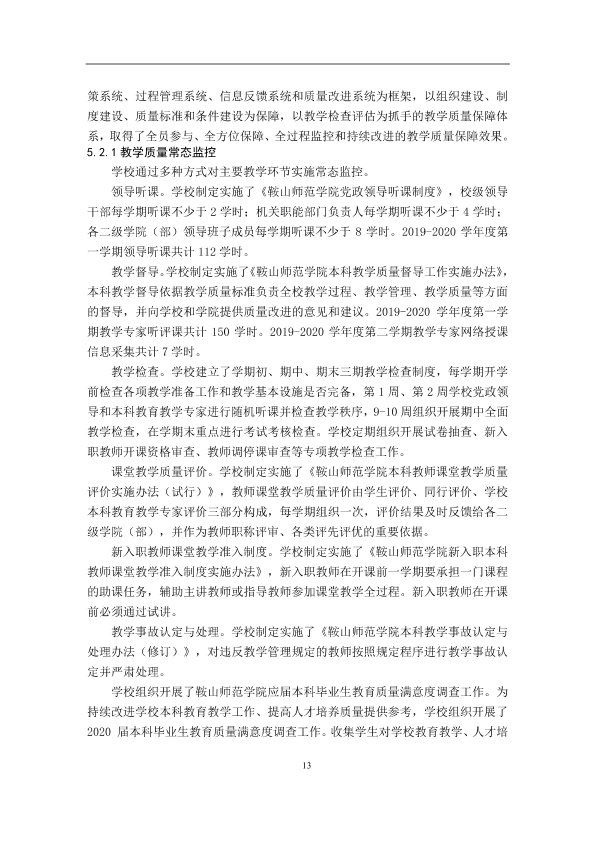 策系统、过程管理系统、信息反馈系统和质量改进系统为框架，以组织建设、制度建设、质量标准和条件建设为保障，以教学检查评估为抓手的教学质量保障体系，取得了全员参与、全方位保障、全过程监控和持续改进的教学质量保障效果。

5.2.1教学质量常态监控

学校通过多种方式对主要教学环节实施常态监控。

领导听课。学校制定实施了《鞍山师范学院党政领导听课制度》，校级领导干部每学期听课不少于2学时；机关职能部门负责人每学期听课不少于4学时；各二级学院（部）领导班子成员每学期听课不少于8学时。2019-2020学年度第一学期领导听课共计112学时。

教学督导。学校制定实施了《鞍山师范学院本科教学质量督导工作实施办法》，本科教学督导依据教学质量标准负责全校教学过程、教学管理、教学质量等方面的督导，并向学校和学院提供质量改进的意见和建议。2019-2020学年度第一学期教学专家听评课共计150学时。2019-2020学年度第二学期教学专家网络授课信息采集共计7学时。

教学检查。学校建立了学期初、期中、期末三期教学检查制度，每学期开学前检查各项教学准备工作和教学基本设施是否完备，第1周、第2周学校党政领导和本科教育教学专家进行随机听课并检查教学秩序，9-10周组织开展期中全面教学检查，在学期末重点进行考试考核检查。学校定期组织开展试卷抽查、新入职教师开课资格审查、教师调停课审查等专项教学检查工作。

课堂教学质量评价。学校制定实施了《鞍山师范学院本科教师课堂教学质量评价实施办法（试行）》，教师课堂教学质量评价由学生评价、同行评价、学校本科教育教学专家评价三部分构成，每学期组织一次，评价结果及时反馈给各二级学院（部），并作为教师职称评审、各类评先评优的重要依据。

新入职教师课堂教学准入制度。学校制定实施了《鞍山师范学院新入职本科教师课堂教学准入制度实施办法》，新入职教师在开课前一学期要承担一门课程的助课任务，辅助主讲教师或指导教师参加课堂教学全过程。新入职教师在开课前必须通过试讲。

教学事故认定与处理。学校制定实施了《鞍山师范学院本科教学事故认定与处理办法（修订）》，对违反教学管理规定的教师按照规定程序进行教学事故认定并严肃处理。

学校组织开展了鞍山师范学院应届本科毕业生教育质量满意度调查工作。为持续改进学校本科教育教学工作、提高人才培养质量提供参考，学校组织开展了2020届本科毕业生教育质量满意度调查工作。收集学生对学校教育教学、人才培

13